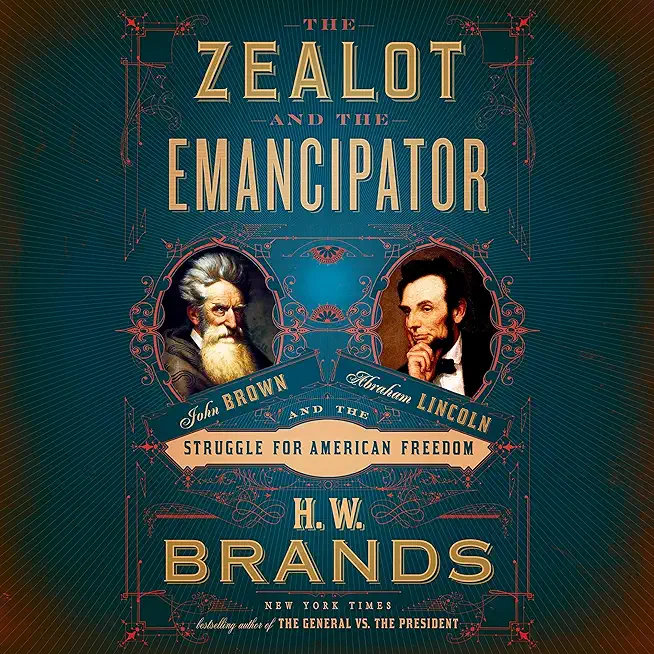 THE
ZEALOT
AND THE
EMANCIPATOR

John BROWN
Abraham LINCOLN
AND THE
STRUGGLE FOR AMERICAN FREEDOM

H. W.
BRANDS

NEW YORK TIMES
bestselling author of THE GENERAL VS. THE PRESIDENT